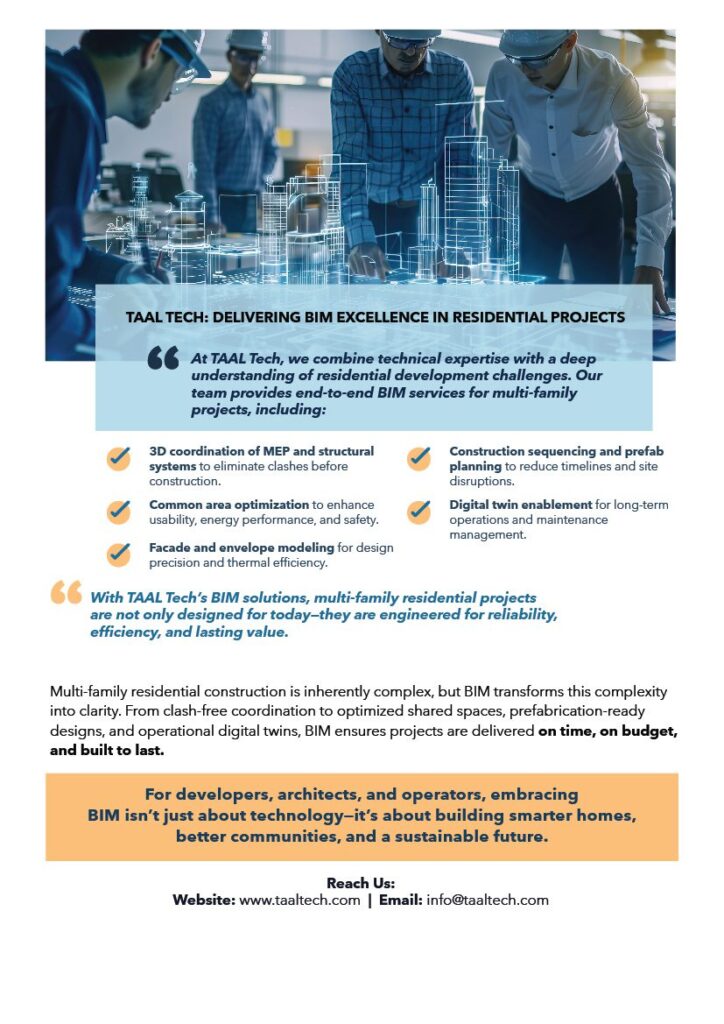 TAAL TECH: DELIVERING BIM EXCELLENCE IN RESIDENTIAL PROJECTS

At TAAL Tech, we combine technical expertise with a deep understanding of residential development challenges. Our team provides end-to-end BIM services for multi-family projects, including:

3D coordination of MEP and structural systems to eliminate clashes before construction.

Common area optimization to enhance usability, energy performance, and safety.

Facade and envelope modeling for design precision and thermal efficiency.

Construction sequencing and prefab planning to reduce timelines and site disruptions.

Digital twin enablement for long-term operations and maintenance management.

With TAAL Tech's BIM solutions, multi-family residential projects are not only designed for today—they are engineered for reliability, efficiency, and lasting value.

Multi-family residential construction is inherently complex, but BIM transforms this complexity into clarity. From clash-free coordination to optimized shared spaces, prefabrication-ready designs, and operational digital twins, BIM ensures projects are delivered on time, on budget, and built to last.

For developers, architects, and operators, embracing BIM isn't just about technology—it's about building smarter homes, better communities, and a sustainable future.

Reach Us:
Website: www.taaltech.com | Email: info@taaltech.com